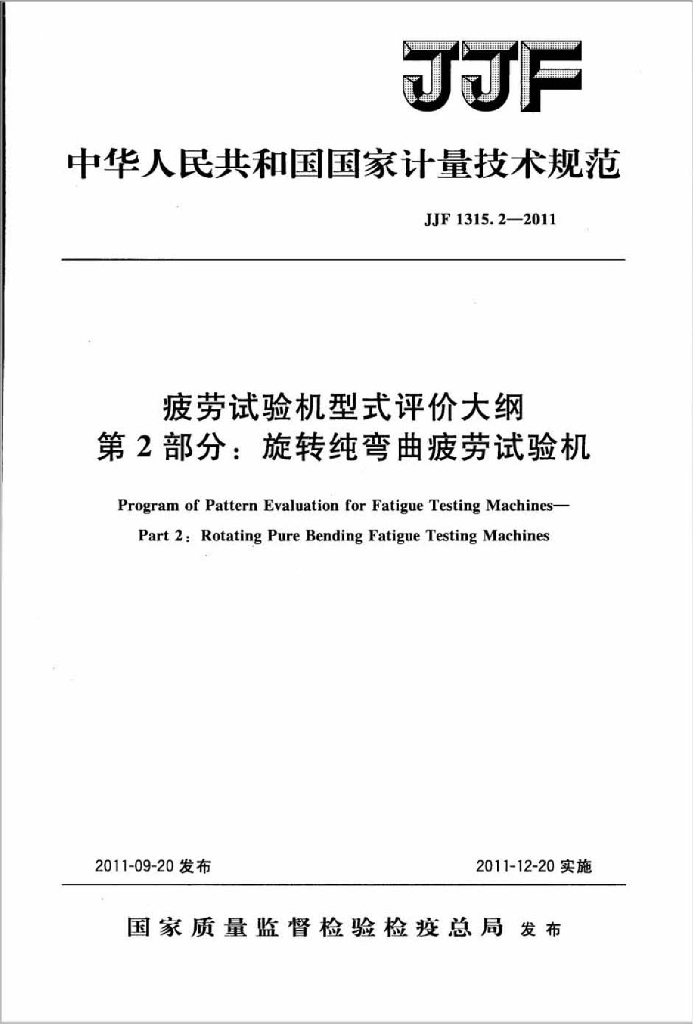 JJF

中华人民共和国国家计量技术规范

JJF 1315. 2—2011

疲劳试验机型式评价大纲
第 2 部分：旋转纯弯曲疲劳试验机

Program of Pattern Evaluation for Fatigue Testing Machines—
Part 2：Rotating Pure Bending Fatigue Testing Machines

2011-09-20 发布

2011-12-20 实施

国家质量监督检验检疫总局 发布